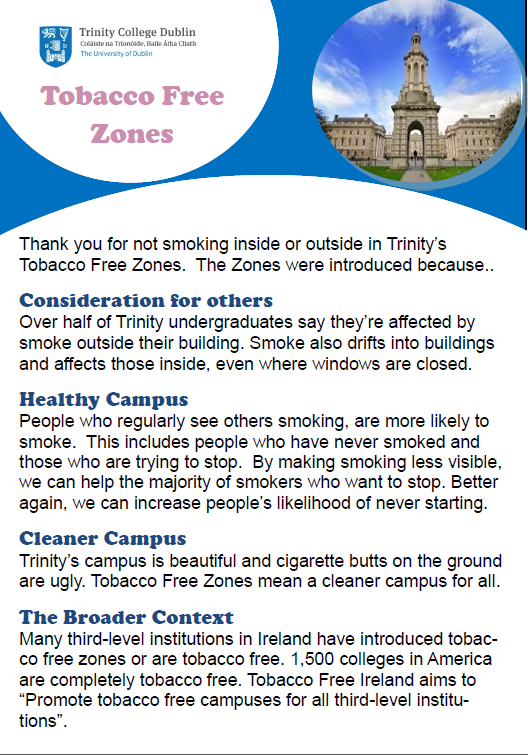 Trinity College Dublin
Coláiste na Tríonóide, Baile Átha Cliath
The University of Dublin

Tobacco Free Zones

Thank you for not smoking inside or outside in Trinity's Tobacco Free Zones. The Zones were introduced because..

Consideration for others
Over half of Trinity undergraduates say they're affected by smoke outside their building. Smoke also drifts into buildings and affects those inside, even where windows are closed.

Healthy Campus
People who regularly see others smoking, are more likely to smoke. This includes people who have never smoked and those who are trying to stop. By making smoking less visible, we can help the majority of smokers who want to stop. Better again, we can increase people's likelihood of never starting.

Cleaner Campus
Trinity's campus is beautiful and cigarette butts on the ground are ugly. Tobacco Free Zones mean a cleaner campus for all.

The Broader Context
Many third-level institutions in Ireland have introduced tobacco free zones or are tobacco free. 1,500 colleges in America are completely tobacco free. Tobacco Free Ireland aims to "Promote tobacco free campuses for all third-level institutions".